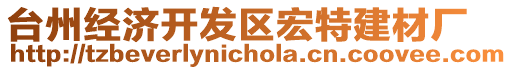 台州经济开发区宏特建材厂
http://tzbeverlynichola.cn.coovee.com